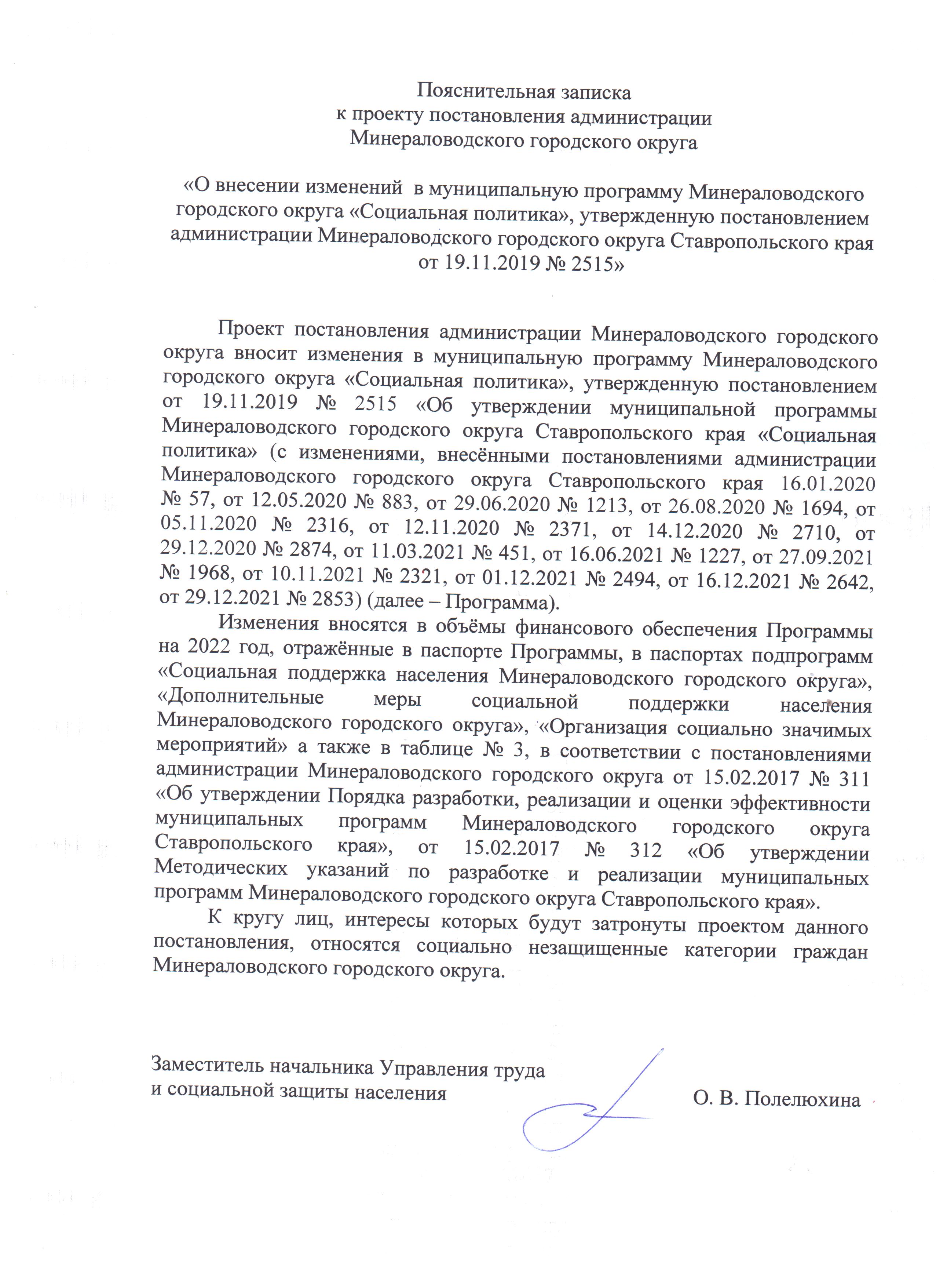 Пояснительная записка
к проекту постановления администрации
Минераловодского городского округа

«О внесении изменений в муниципальную программу Минераловодского городского округа «Социальная политика», утвержденную постановлением администрации Минераловодского городского округа Ставропольского края от 19.11.2019 № 2515»

Проект постановления администрации Минераловодского городского округа вносит изменения в муниципальную программу Минераловодского городского округа «Социальная политика», утвержденную постановлением от 19.11.2019 № 2515 «Об утверждении муниципальной программы Минераловодского городского округа Ставропольского края «Социальная политика» (с изменениями, внесёнными постановлениями администрации Минераловодского городского округа Ставропольского края 16.01.2020 № 57, от 12.05.2020 № 883, от 29.06.2020 № 1213, от 26.08.2020 № 1694, от 05.11.2020 № 2316, от 12.11.2020 № 2371, от 14.12.2020 № 2710, от 29.12.2020 № 2874, от 11.03.2021 № 451, от 16.06.2021 № 1227, от 27.09.2021 № 1968, от 10.11.2021 № 2321, от 01.12.2021 № 2494, от 16.12.2021 № 2642, от 29.12.2021 № 2853) (далее – Программа).

Изменения вносятся в объёмы финансового обеспечения Программы на 2022 год, отражённые в паспорте Программы, в паспортах подпрограмм «Социальная поддержка населения Минераловодского городского округа», «Дополнительные меры социальной поддержки населения Минераловодского городского округа», «Организация социально значимых мероприятий» а также в таблице № 3, в соответствии с постановлениями администрации Минераловодского городского округа от 15.02.2017 № 311 «Об утверждении Порядка разработки, реализации и оценки эффективности муниципальных программ Минераловодского городского округа Ставропольского края», от 15.02.2017 № 312 «Об утверждении Методических указаний по разработке и реализации муниципальных программ Минераловодского городского округа Ставропольского края».

К кругу лиц, интересы которых будут затронуты проектом данного постановления, относятся социально незащищенные категории граждан Минераловодского городского округа.

Заместитель начальника Управления труда
и социальной защиты населения О. В. Полелюхина